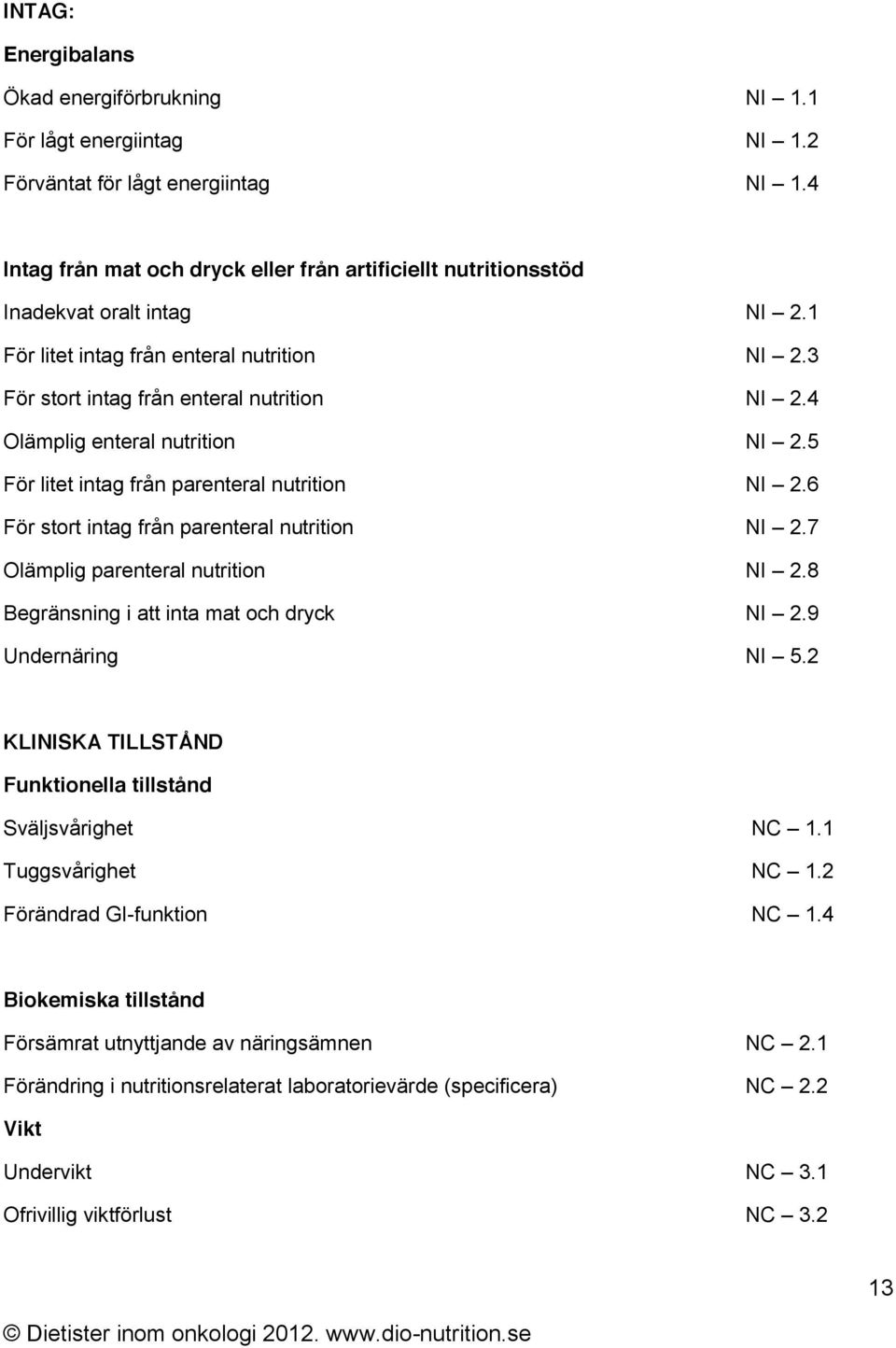 INTAG:

Energibalans

Ökad energiförbrukning NI – 1.1

För lågt energiintag NI – 1.2

Förväntat för lågt energiintag NI – 1.4

Intag från mat och dryck eller från artificiellt nutritionsstöd

Inadekvat oralt intag NI – 2.1

För litet intag från enteral nutrition NI – 2.3

För stort intag från enteral nutrition NI – 2.4

Olämplig enteral nutrition NI – 2.5

För litet intag från parenteral nutrition NI – 2.6

För stort intag från parenteral nutrition NI – 2.7

Olämplig parenteral nutrition NI – 2.8

Begränsning i att inta mat och dryck NI – 2.9

Undernäring NI – 5.2

KLINISKA TILLSTÅND

Funktionella tillstånd

Sväljsvårighet NC – 1.1

Tuggsvårighet NC – 1.2

Förändrad GI-funktion NC – 1.4

Biokemiska tillstånd

Försämrat utnyttjande av näringsämnen NC – 2.1

Förändring i nutritionsrelaterat laboratorievärde (specificera) NC – 2.2

Vikt

Undervikt NC – 3.1

Ofrivillig viktförlust NC – 3.2

13

© Dietister inom onkologi 2012. www.dio-nutrition.se